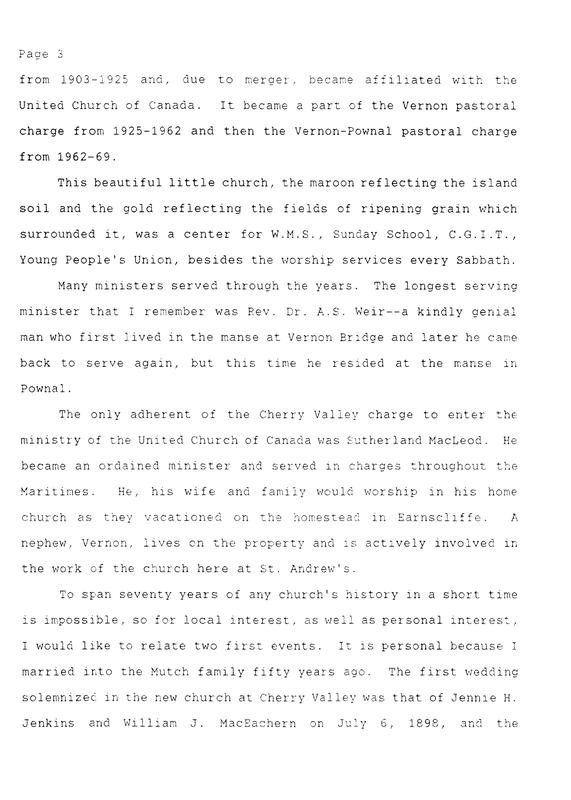 Page 3

from 1903-1925 and, due to merger, became affiliated with the United Church of Canada. It became a part of the Vernon pastoral charge from 1925-1962 and then the Vernon-Pownal pastoral charge from 1962-69.

This beautiful little church, the maroon reflecting the island soil and the gold reflecting the fields of ripening grain which surrounded it, was a center for W.M.S., Sunday School, C.G.I.T., Young People's Union, besides the worship services every Sabbath.

Many ministers served through the years. The longest serving minister that I remember was Rev. Dr. A.S. Weir--a kindly genial man who first lived in the manse at Vernon Bridge and later he came back to serve again, but this time he resided at the manse in Pownal.

The only adherent of the Cherry Valley charge to enter the ministry of the United Church of Canada was Sutherland MacLeod. He became an ordained minister and served in charges throughout the Maritimes. He, his wife and family would worship in his home church as they vacationed on the homestead in Earnscliffe. A nephew, Vernon, lives on the property and is actively involved in the work of the church here at St. Andrew's.

To span seventy years of any church's history in a short time is impossible, so for local interest, as well as personal interest, I would like to relate two first events. It is personal because I married into the Mutch family fifty years ago. The first wedding solemnized in the new church at Cherry Valley was that of Jennie H. Jenkins and William J. MacEachern on July 6, 1898, and the